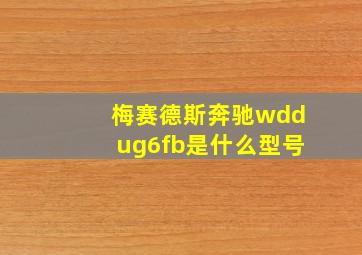 梅赛德斯奔驰wddug6fb是什么型号